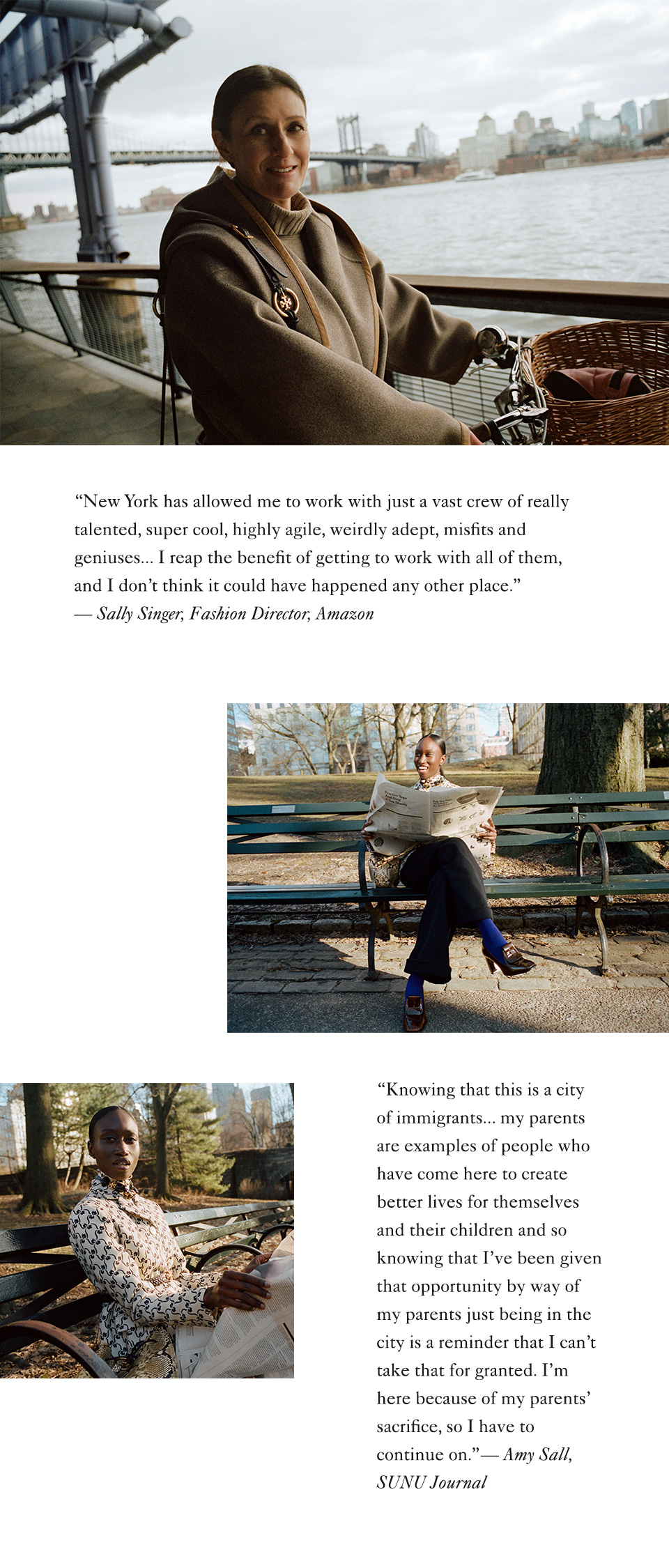 "New York has allowed me to work with just a vast crew of really talented, super cool, highly agile, weirdly adept, misfits and geniuses... I reap the benefit of getting to work with all of them, and I don't think it could have happened any other place."
— Sally Singer, Fashion Director, Amazon

"Knowing that this is a city of immigrants... my parents are examples of people who have come here to create better lives for themselves and their children and so knowing that I've been given that opportunity by way of my parents just being in the city is a reminder that I can't take that for granted. I'm here because of my parents' sacrifice, so I have to continue on."— Amy Sall, SUNU Journal